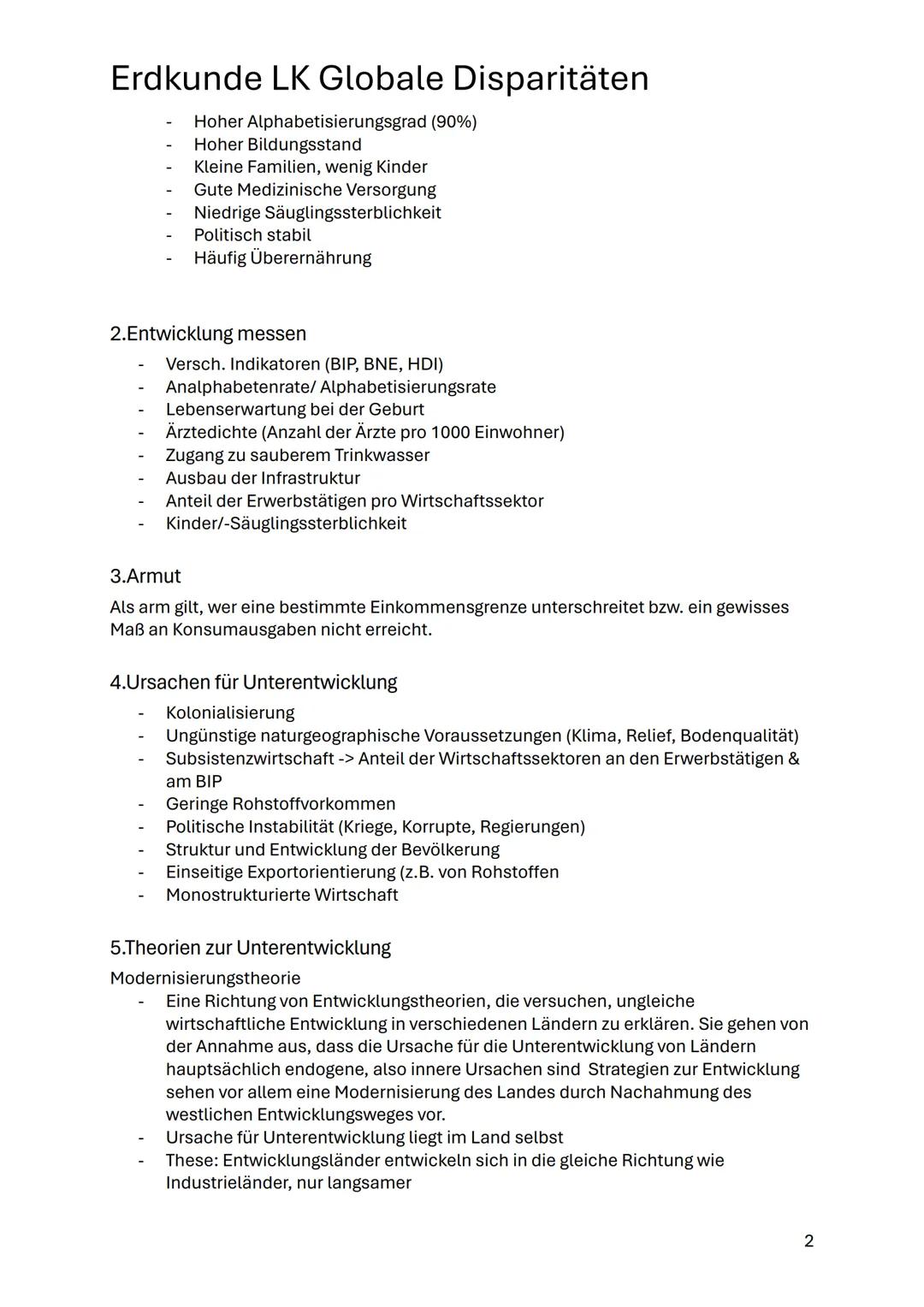 Erdkunde LK Globale Disparitäten

- Hoher Alphabetisierungsgrad (90%)
- Hoher Bildungsstand
- Kleine Familien, wenig Kinder
- Gute Medizinische Versorgung
- Niedrige Säuglingssterblichkeit
- Politisch stabil
- Häufig Überernährung

2.Entwicklung messen

- Versch. Indikatoren (BIP, BNE, HDI)
- Analphabetenrate/ Alphabetisierungsrate
- Lebenserwartung bei der Geburt
- Ärztedichte (Anzahl der Ärzte pro 1000 Einwohner)
- Zugang zu sauberem Trinkwasser
- Ausbau der Infrastruktur
- Anteil der Erwerbstätigen pro Wirtschaftssektor
- Kinder/-Säuglingssterblichkeit

3.Armut

Als arm gilt, wer eine bestimmte Einkommensgrenze unterschreitet bzw. ein gewisses Maß an Konsumausgaben nicht erreicht.

4.Ursachen für Unterentwicklung

- Kolonialisierung
- Ungünstige naturgeographische Voraussetzungen (Klima, Relief, Bodenqualität)
- Subsistenzwirtschaft -> Anteil der Wirtschaftssektoren an den Erwerbstätigen & am BIP
- Geringe Rohstoffvorkommen
- Politische Instabilität (Kriege, Korrupte, Regierungen)
- Struktur und Entwicklung der Bevölkerung
- Einseitige Exportorientierung (z.B. von Rohstoffen
- Monostrukturierte Wirtschaft

5.Theorien zur Unterentwicklung

Modernisierungstheorie

- Eine Richtung von Entwicklungstheorien, die versuchen, ungleiche wirtschaftliche Entwicklung in verschiedenen Ländern zu erklären. Sie gehen von der Annahme aus, dass die Ursache für die Unterentwicklung von Ländern hauptsächlich endogene, also innere Ursachen sind Strategien zur Entwicklung sehen vor allem eine Modernisierung des Landes durch Nachahmung des westlichen Entwicklungsweges vor.
- Ursache für Unterentwicklung liegt im Land selbst
- These: Entwicklungsländer entwickeln sich in die gleiche Richtung wie Industrieländer, nur langsamer

2